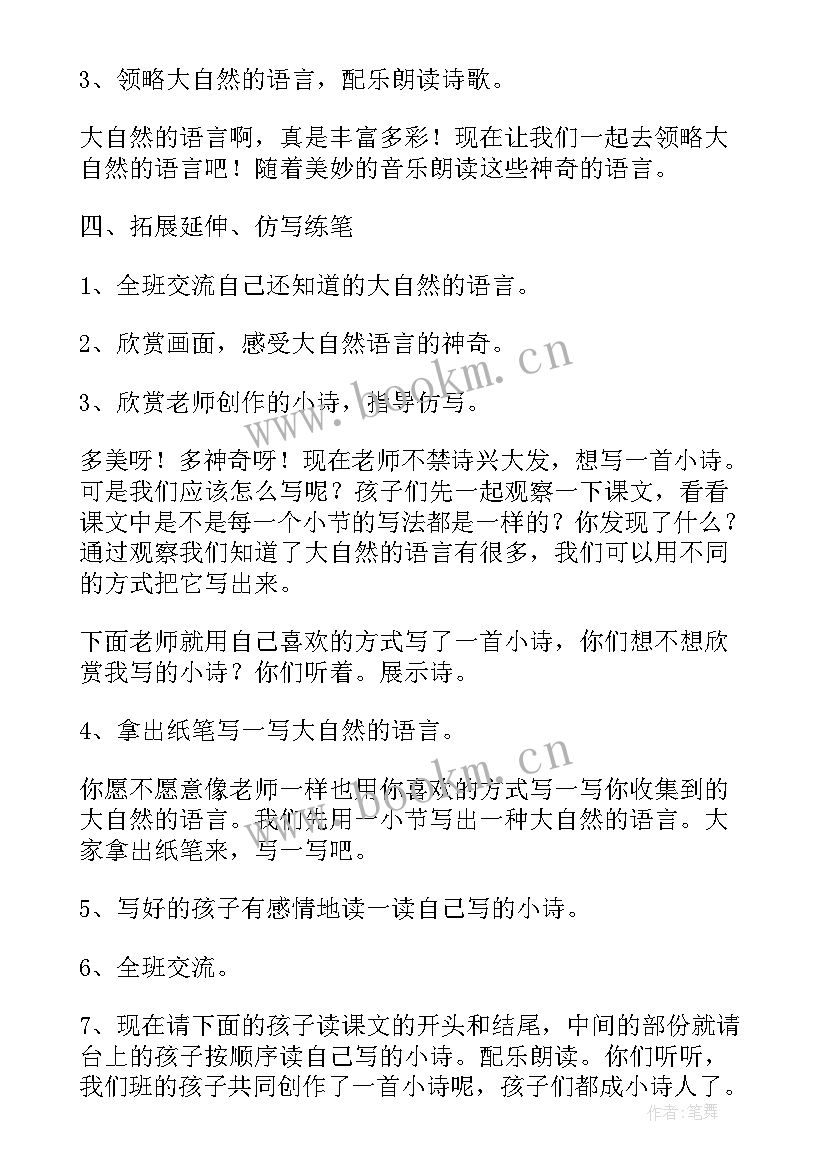 3、领略大自然的语言，配乐朗读诗歌。

大自然的语言啊，真是丰富多彩！现在让我们一起去领略大自然的语言吧！随着美妙的音乐朗读这些神奇的语言。

四、拓展延伸、仿写练笔

1、全班交流自己还知道的大自然的语言。

2、欣赏画面，感受大自然语言的神奇。

3、欣赏老师创作的小诗，指导仿写。

多美呀！多神奇呀！现在老师不禁诗兴大发，想写一首小诗。可是我们应该怎么写呢？孩子们先一起观察一下课文，看看课文中是不是每一个小节的写法都是一样的？你发现了什么？通过观察我们知道了大自然的语言有很多，我们可以用不同的方式把它写出来。

下面老师就用自己喜欢的方式写了一首小诗，你们想不想欣赏我写的小诗？你们听着。展示诗。

4、拿出纸笔写一写大自然的语言。

你愿不愿意像老师一样也用你喜欢的方式写一写你收集到的大自然的语言。我们先用一小节写出一种大自然的语言。大家拿出纸笔来，写一写吧。

5、写好的孩子有感情地读一读自己写的小诗。

6、全班交流。

7、现在请下面的孩子读课文的开头和结尾，中间的部份就请台上的孩子按顺序读自己写的小诗。配乐朗读。你们听听，我们班的孩子共同创作了一首小诗呢，孩子们都成小诗人了。

www.bookm.cn

www.bookm.cn

作者：笔舞